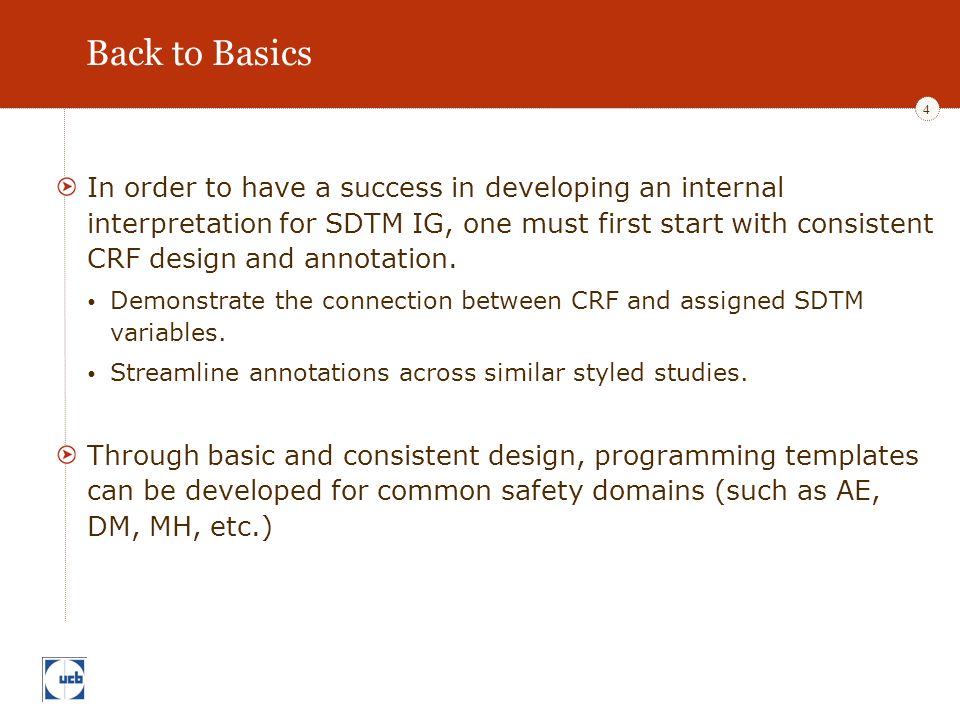 Back to Basics

4

In order to have a success in developing an internal interpretation for SDTM IG, one must first start with consistent CRF design and annotation.

• Demonstrate the connection between CRF and assigned SDTM variables.

• Streamline annotations across similar styled studies.

Through basic and consistent design, programming templates can be developed for common safety domains (such as AE, DM, MH, etc.)

ucb